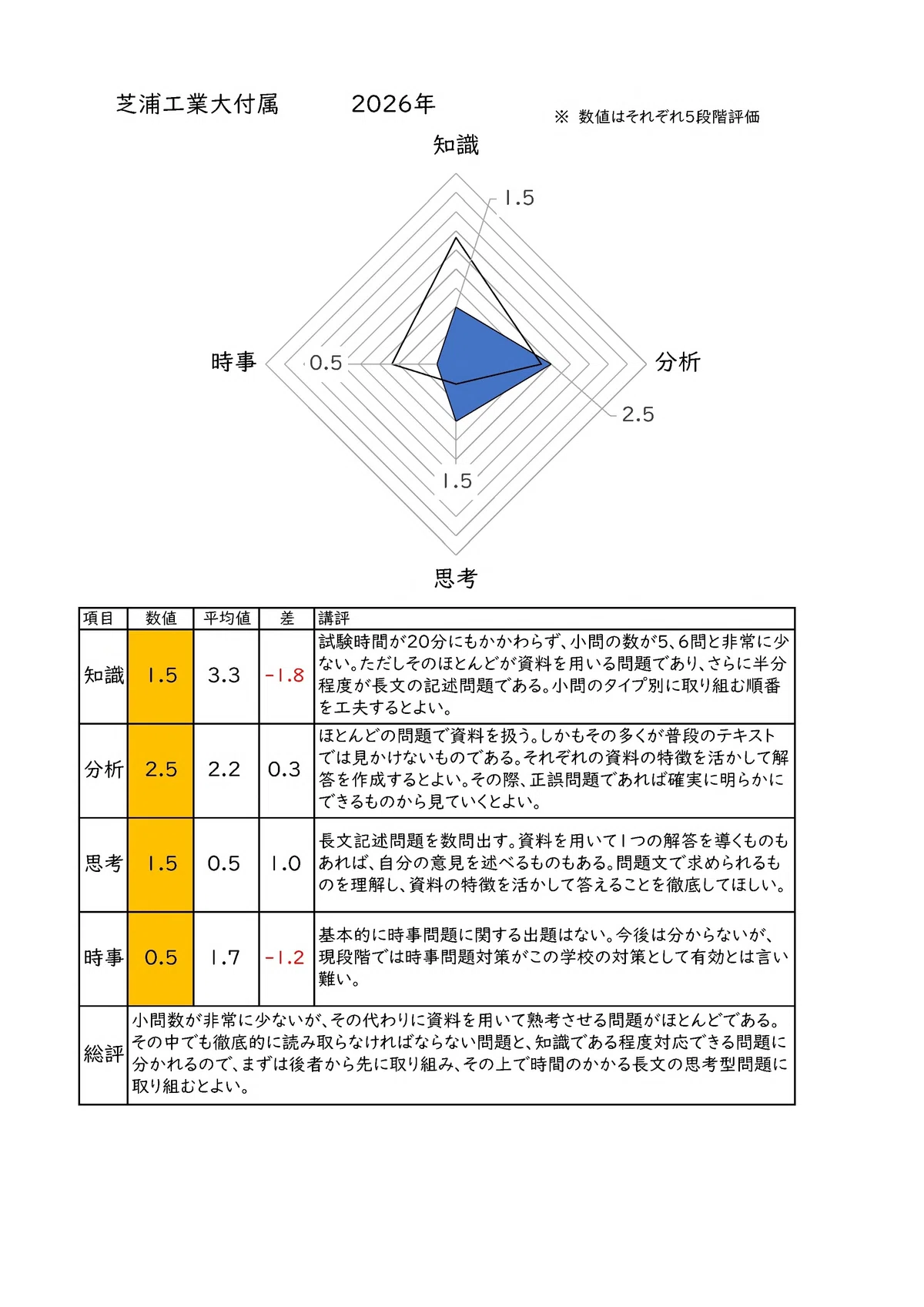 芝浦工業大付属　2026年

※ 数値はそれぞれ5段階評価

知識

1.5

時事

0.5

分析

2.5

1.5

思考

| 項目 | 数値 | 平均値 | 差 | 講評 |
|---|---|---|---|---|
| 知識 | 1.5 | 3.3 | -1.8 | 試験時間が20分にもかかわらず、小問の数が5、6問と非常に少ない。ただしそのほとんどが資料を用いる問題であり、さらに半分程度が長文の記述問題である。小問のタイプ別に取り組む順番を工夫するとよい。 |
| 分析 | 2.5 | 2.2 | 0.3 | ほとんどの問題で資料を扱う。しかもその多くが普段のテキストでは見かけないものである。それぞれの資料の特徴を活かして解答を作成するとよい。その際、正誤問題であれば確実に明らかにできるものから見ていくとよい。 |
| 思考 | 1.5 | 0.5 | 1.0 | 長文記述問題を数問出す。資料を用いて1つの解答を導くものもあれば、自分の意見を述べるものもある。問題文で求められるものを理解し、資料の特徴を活かして答えることを徹底してほしい。 |
| 時事 | 0.5 | 1.7 | -1.2 | 基本的に時事問題に関する出題はない。今後は分からないが、現段階では時事問題対策がこの学校の対策として有効とは言い難い。 |
| 総評 | 小問数が非常に少ないが、その代わりに資料を用いて熟考させる問題がほとんどである。その中でも徹底的に読み取らなければならない問題と、知識である程度対応できる問題に分かれるので、まずは後者から先に取り組み、その上で時間のかかる長文の思考型問題に取り組むとよい。 | | | |